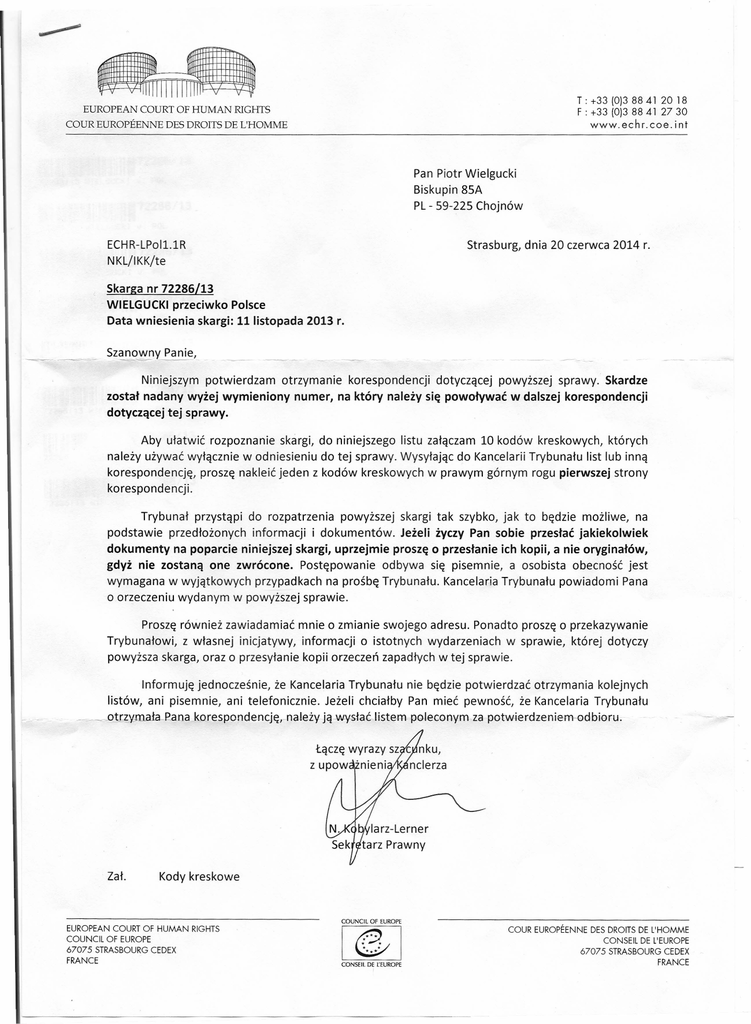 EUROPEAN COURT OF HUMAN RIGHTS
COUR EUROPÉENNE DES DROITS DE L'HOMME

T : +33 (0)3 88 41 20 18
F : +33 (0)3 88 41 27 30
www.echr.coe.int

Pan Piotr Wielgucki
Biskupin 85A
PL - 59-225 Chojnów

ECHR-LPol1.1R
NKL/IKK/te

Strasburg, dnia 20 czerwca 2014 r.

Skarga nr 72286/13
WIELGUCKI przeciwko Polsce
Data wniesienia skargi: 11 listopada 2013 r.

Szanowny Panie,

Niniejszym potwierdzam otrzymanie korespondencji dotyczącej powyższej sprawy. Skardze został nadany wyżej wymieniony numer, na który należy się powoływać w dalszej korespondencji dotyczącej tej sprawy.

Aby ułatwić rozpoznanie skargi, do niniejszego listu załączam 10 kodów kreskowych, których należy używać wyłącznie w odniesieniu do tej sprawy. Wysyłając do Kancelarii Trybunału list lub inną korespondencję, proszę nakleić jeden z kodów kreskowych w prawym górnym rogu pierwszej strony korespondencji.

Trybunał przystąpi do rozpatrzenia powyższej skargi tak szybko, jak to będzie możliwe, na podstawie przedłożonych informacji i dokumentów. Jeżeli życzy Pan sobie przesłać jakiekolwiek dokumenty na poparcie niniejszej skargi, uprzejmie proszę o przesłanie ich kopii, a nie oryginałów, gdyż nie zostaną one zwrócone. Postępowanie odbywa się pisemnie, a osobista obecność jest wymagana w wyjątkowych przypadkach na prośbę Trybunału. Kancelaria Trybunału powiadomi Pana o orzeczeniu wydanym w powyższej sprawie.

Proszę również zawiadamiać mnie o zmianie swojego adresu. Ponadto proszę o przekazywanie Trybunałowi, z własnej inicjatywy, informacji o istotnych wydarzeniach w sprawie, której dotyczy powyższa skarga, oraz o przesyłanie kopii orzeczeń zapadłych w tej sprawie.

Informuję jednocześnie, że Kancelaria Trybunału nie będzie potwierdzać otrzymania kolejnych listów, ani pisemnie, ani telefonicznie. Jeżeli chciałby Pan mieć pewność, że Kancelaria Trybunału otrzymała Pana korespondencję, należy ją wysłać listem poleconym za potwierdzeniem odbioru.

Łączę wyrazy szacunku,
z upoważnienia Kanclerza

N. Kobylarz-Lerner
Sekretarz Prawny

Zał. Kody kreskowe

EUROPEAN COURT OF HUMAN RIGHTS
COUNCIL OF EUROPE
67075 STRASBOURG CEDEX
FRANCE

COUNCIL OF EUROPE
CONSEIL DE L'EUROPE

COUR EUROPÉENNE DES DROITS DE L'HOMME
CONSEIL DE L'EUROPE
67075 STRASBOURG CEDEX
FRANCE